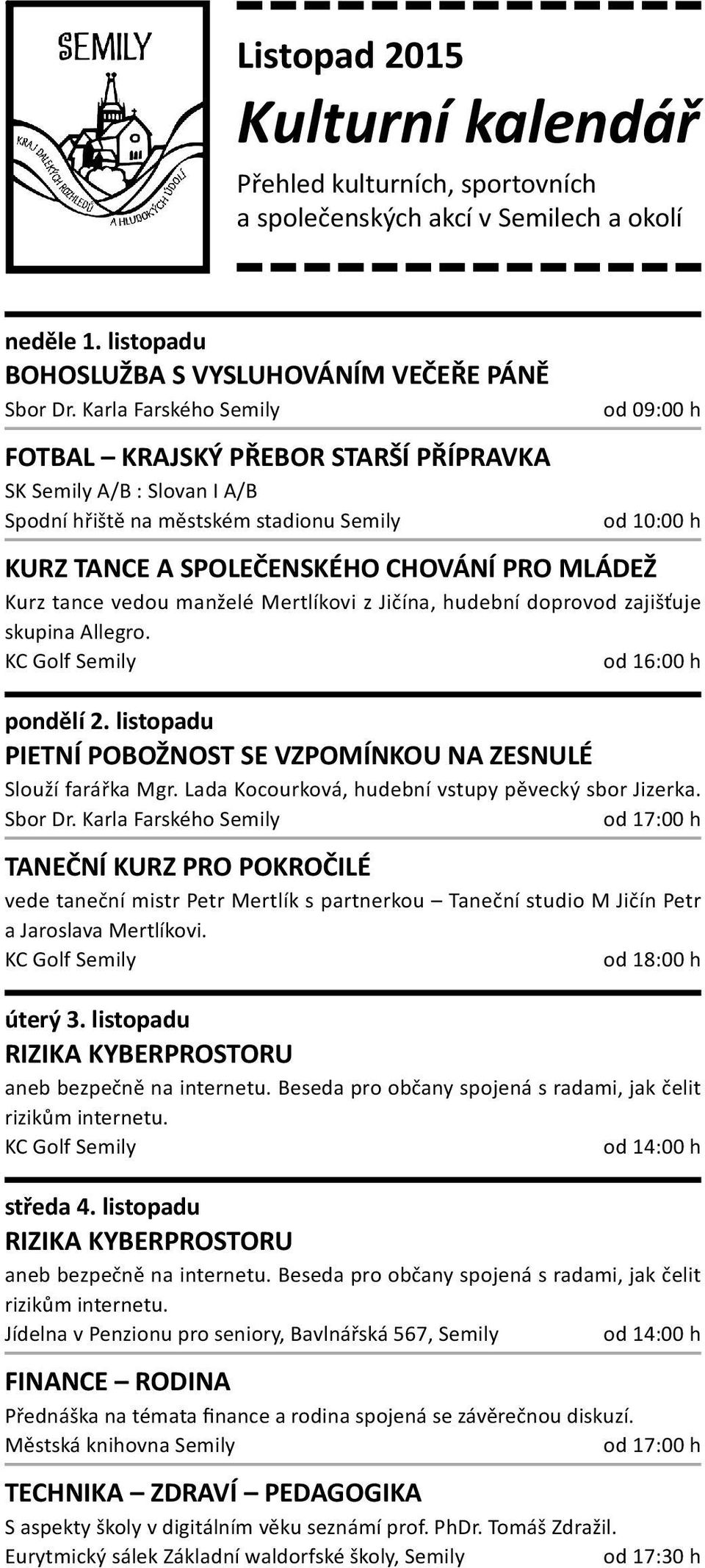 SEMILY
KRAJ DALEKÝCH ROZHLEDŮ A HLUBOKÝCH ÚDOLÍ

Listopad 2015
Kulturní kalendář
Přehled kulturních, sportovních a společenských akcí v Semilech a okolí

neděle 1. listopadu
BOHOSLUŽBA S VYSLUHOVÁNÍM VEČEŘE PÁNĚ
Sbor Dr. Karla Farského Semily od 09:00 h

FOTBAL – KRAJSKÝ PŘEBOR STARŠÍ PŘÍPRAVKA
SK Semily A/B : Slovan I A/B
Spodní hřiště na městském stadionu Semily od 10:00 h

KURZ TANCE A SPOLEČENSKÉHO CHOVÁNÍ PRO MLÁDEŽ
Kurz tance vedou manželé Mertlíkovi z Jičína, hudební doprovod zajišťuje skupina Allegro.
KC Golf Semily od 16:00 h

pondělí 2. listopadu
PIETNÍ POBOŽNOST SE VZPOMÍNKOU NA ZESNULÉ
Slouží farářka Mgr. Lada Kocourková, hudební vstupy pěvecký sbor Jizerka.
Sbor Dr. Karla Farského Semily od 17:00 h

TANEČNÍ KURZ PRO POKROČILÉ
vede taneční mistr Petr Mertlík s partnerkou – Taneční studio M Jičín Petr a Jaroslava Mertlíkovi.
KC Golf Semily od 18:00 h

úterý 3. listopadu
RIZIKA KYBERPROSTORU
aneb bezpečně na internetu. Beseda pro občany spojená s radami, jak čelit rizikům internetu.
KC Golf Semily od 14:00 h

středa 4. listopadu
RIZIKA KYBERPROSTORU
aneb bezpečně na internetu. Beseda pro občany spojená s radami, jak čelit rizikům internetu.
Jídelna v Penzionu pro seniory, Bavlnářská 567, Semily od 14:00 h

FINANCE – RODINA
Přednáška na témata finance a rodina spojená se závěrečnou diskuzí.
Městská knihovna Semily od 17:00 h

TECHNIKA – ZDRAVÍ – PEDAGOGIKA
S aspekty školy v digitálním věku seznámí prof. PhDr. Tomáš Zdražil.
Eurytmický sálek Základní waldorfské školy, Semily od 17:30 h